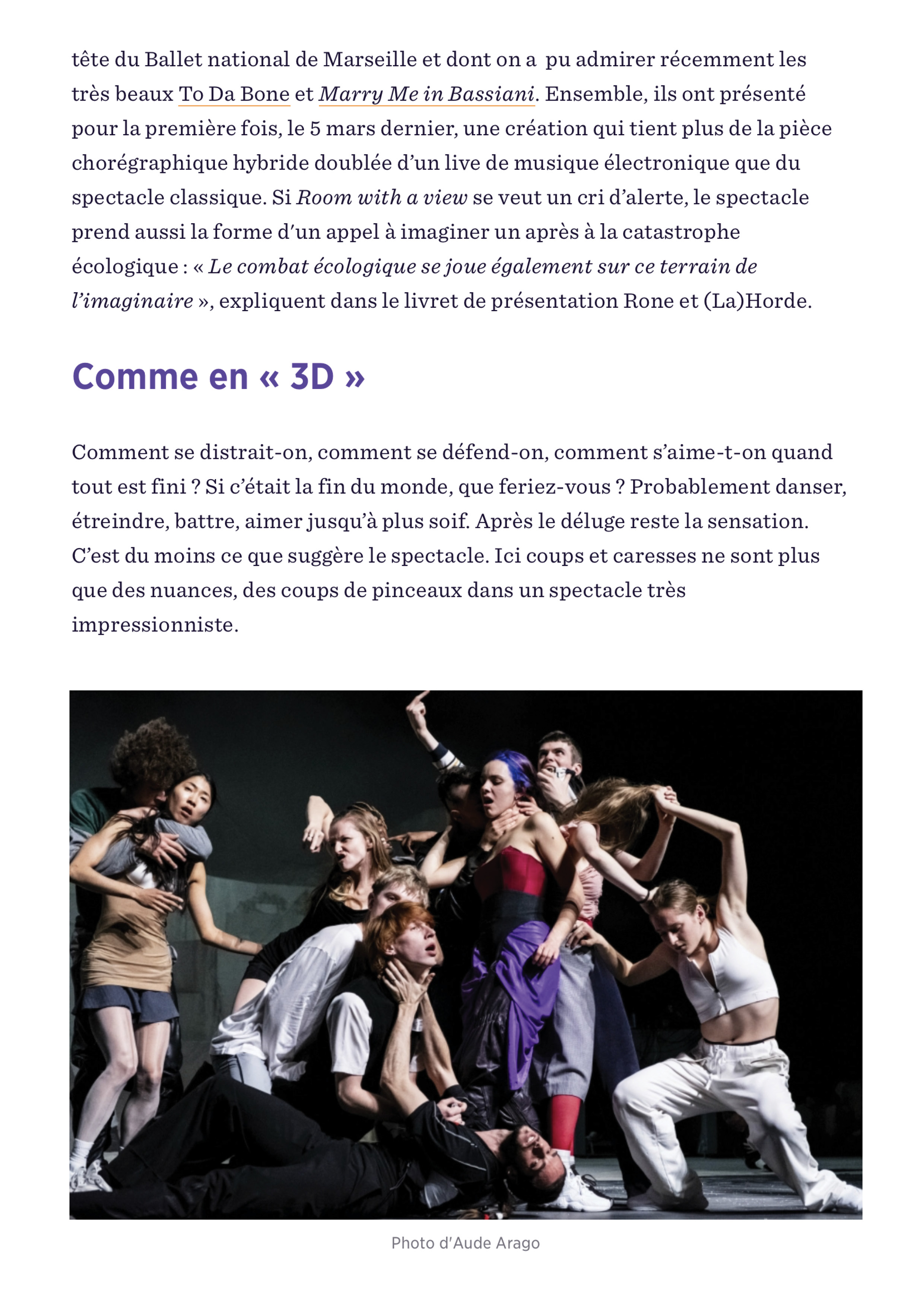 tête du Ballet national de Marseille et dont on a pu admirer récemment les très beaux To Da Bone et Marry Me in Bassiani. Ensemble, ils ont présenté pour la première fois, le 5 mars dernier, une création qui tient plus de la pièce chorégraphique hybride doublée d'un live de musique électronique que du spectacle classique. Si Room with a view se veut un cri d'alerte, le spectacle prend aussi la forme d'un appel à imaginer un après à la catastrophe écologique : « Le combat écologique se joue également sur ce terrain de l'imaginaire », expliquent dans le livret de présentation Rone et (La)Horde.

Comme en « 3D »

Comment se distrait-on, comment se défend-on, comment s'aime-t-on quand tout est fini ? Si c'était la fin du monde, que feriez-vous ? Probablement danser, étreindre, battre, aimer jusqu'à plus soif. Après le déluge reste la sensation. C'est du moins ce que suggère le spectacle. Ici coups et caresses ne sont plus que des nuances, des coups de pinceaux dans un spectacle très impressionniste.

Photo d'Aude Arago